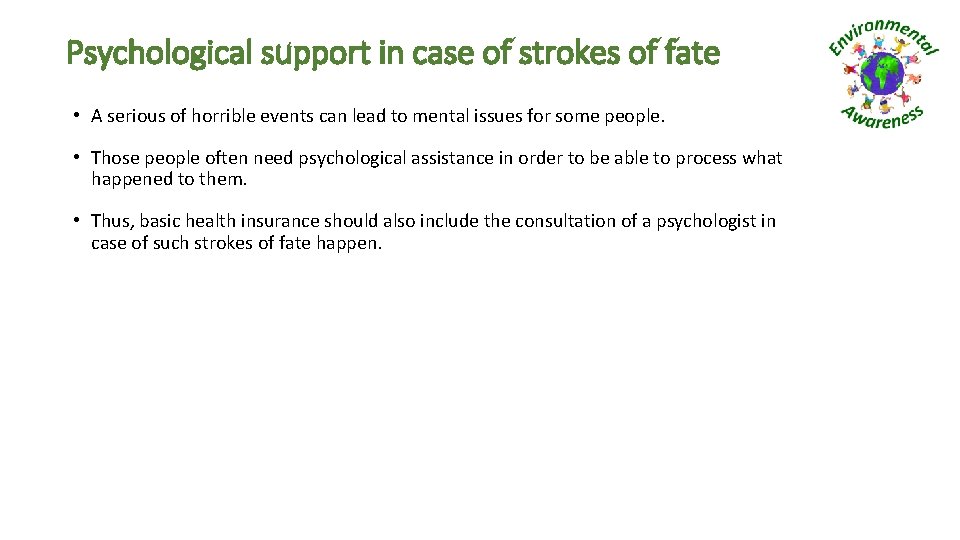 Psychological support in case of strokes of fate

Environmental Awareness

• A serious of horrible events can lead to mental issues for some people.

• Those people often need psychological assistance in order to be able to process what happened to them.

• Thus, basic health insurance should also include the consultation of a psychologist in case of such strokes of fate happen.